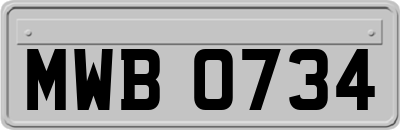 MWB 0734